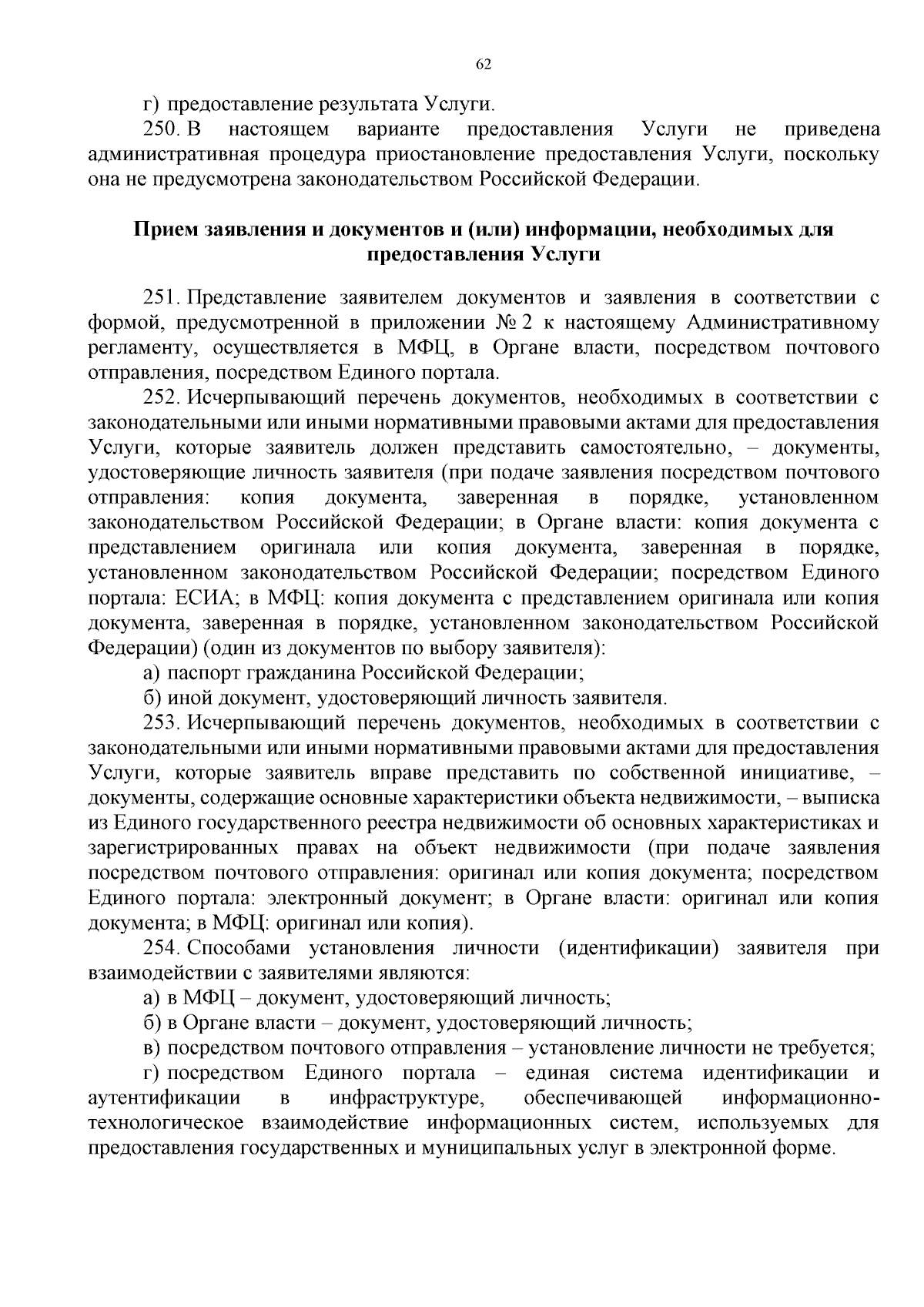 62

г) предоставление результата Услуги.

250. В настоящем варианте предоставления Услуги не приведена административная процедура приостановление предоставления Услуги, поскольку она не предусмотрена законодательством Российской Федерации.

Прием заявления и документов и (или) информации, необходимых для предоставления Услуги

251. Представление заявителем документов и заявления в соответствии с формой, предусмотренной в приложении № 2 к настоящему Административному регламенту, осуществляется в МФЦ, в Органе власти, посредством почтового отправления, посредством Единого портала.

252. Исчерпывающий перечень документов, необходимых в соответствии с законодательными или иными нормативными правовыми актами для предоставления Услуги, которые заявитель должен представить самостоятельно, – документы, удостоверяющие личность заявителя (при подаче заявления посредством почтового отправления: копия документа, заверенная в порядке, установленном законодательством Российской Федерации; в Органе власти: копия документа с представлением оригинала или копия документа, заверенная в порядке, установленном законодательством Российской Федерации; посредством Единого портала: ЕСИА; в МФЦ: копия документа с представлением оригинала или копия документа, заверенная в порядке, установленном законодательством Российской Федерации) (один из документов по выбору заявителя):

а) паспорт гражданина Российской Федерации;

б) иной документ, удостоверяющий личность заявителя.

253. Исчерпывающий перечень документов, необходимых в соответствии с законодательными или иными нормативными правовыми актами для предоставления Услуги, которые заявитель вправе представить по собственной инициативе, – документы, содержащие основные характеристики объекта недвижимости, – выписка из Единого государственного реестра недвижимости об основных характеристиках и зарегистрированных правах на объект недвижимости (при подаче заявления посредством почтового отправления: оригинал или копия документа; посредством Единого портала: электронный документ; в Органе власти: оригинал или копия документа; в МФЦ: оригинал или копия).

254. Способами установления личности (идентификации) заявителя при взаимодействии с заявителями являются:

а) в МФЦ – документ, удостоверяющий личность;

б) в Органе власти – документ, удостоверяющий личность;

в) посредством почтового отправления – установление личности не требуется;

г) посредством Единого портала – единая система идентификации и аутентификации в инфраструктуре, обеспечивающей информационно-технологическое взаимодействие информационных систем, используемых для предоставления государственных и муниципальных услуг в электронной форме.